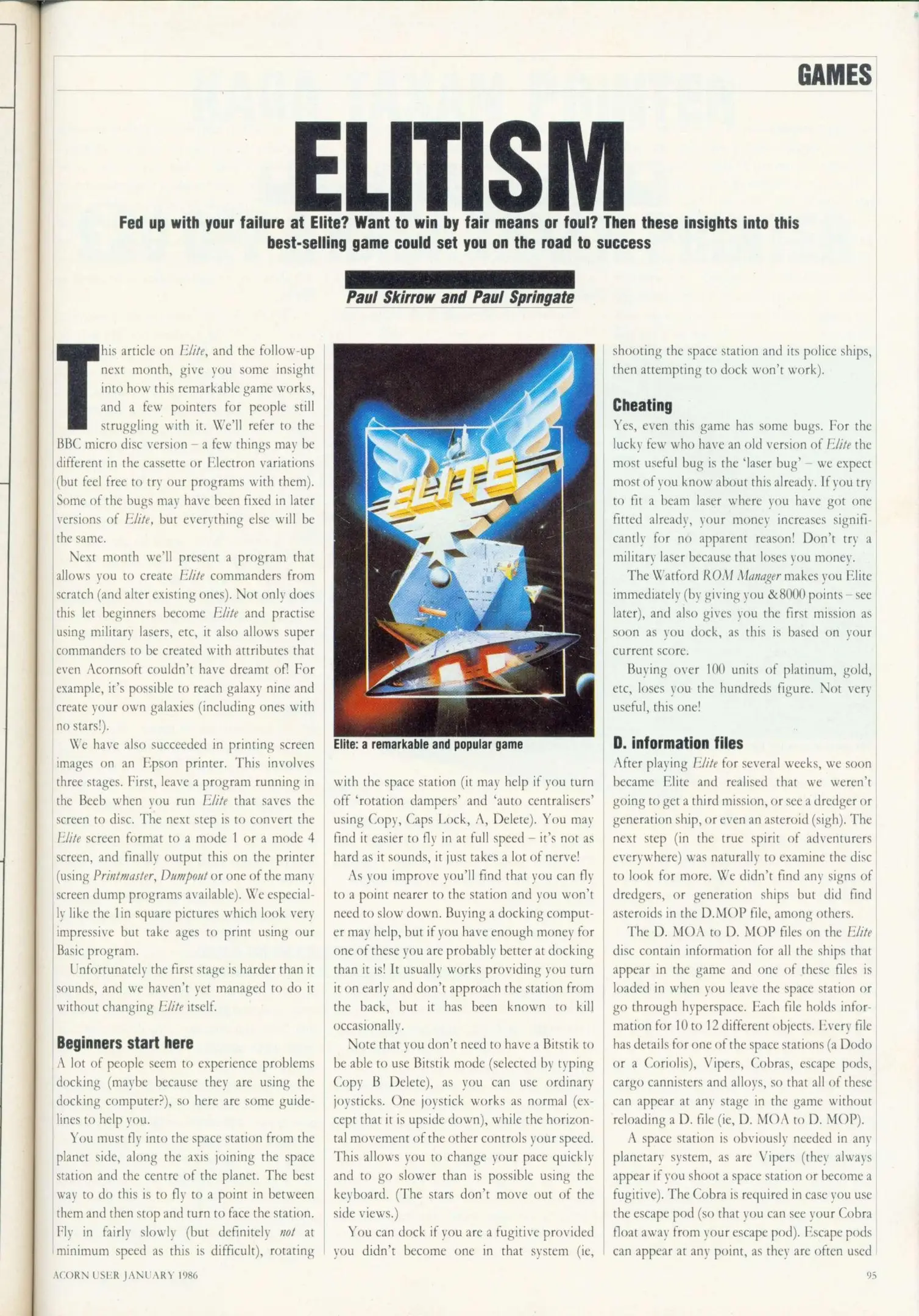 GAMES

ELITISM

Fed up with your failure at Elite? Want to win by fair means or foul? Then these insights into this best-selling game could set you on the road to success

Paul Skirrow and Paul Springate

This article on Elite, and the follow-up next month, give you some insight into how this remarkable game works, and a few pointers for people still struggling with it. We'll refer to the BBC micro disc version – a few things may be different in the cassette or Electron variations (but feel free to try our programs with them). Some of the bugs may have been fixed in later versions of Elite, but everything else will be the same.

Next month we'll present a program that allows you to create Elite commanders from scratch (and alter existing ones). Not only does this let beginners become Elite and practise using military lasers, etc, it also allows super commanders to be created with attributes that even Acornsoft couldn't have dreamt of! For example, it's possible to reach galaxy nine and create your own galaxies (including ones with no stars!).

We have also succeeded in printing screen images on an Epson printer. This involves three stages. First, leave a program running in the Beeb when you run Elite that saves the screen to disc. The next step is to convert the Elite screen format to a mode 1 or a mode 4 screen, and finally output this on the printer (using Printmaster, Dumpout or one of the many screen dump programs available). We especially like the 1in square pictures which look very impressive but take ages to print using our Basic program.

Unfortunately the first stage is harder than it sounds, and we haven't yet managed to do it without changing Elite itself.

Beginners start here
A lot of people seem to experience problems docking (maybe because they are using the docking computer?), so here are some guidelines to help you.

You must fly into the space station from the planet side, along the axis joining the space station and the centre of the planet. The best way to do this is to fly to a point in between them and then stop and turn to face the station. Fly in fairly slowly (but definitely not at minimum speed as this is difficult), rotating

ELITE

Elite: a remarkable and popular game

with the space station (it may help if you turn off 'rotation dampers' and 'auto centralisers' using Copy, Caps Lock, A, Delete). You may find it easier to fly in at full speed – it's not as hard as it sounds, it just takes a lot of nerve!

As you improve you'll find that you can fly to a point nearer to the station and you won't need to slow down. Buying a docking computer may help, but if you have enough money for one of these you are probably better at docking than it is! It usually works providing you turn it on early and don't approach the station from the back, but it has been known to kill occasionally.

Note that you don't need to have a Bitstik to be able to use Bitstik mode (selected by typing Copy B Delete), as you can use ordinary joysticks. One joystick works as normal (except that it is upside down), while the horizontal movement of the other controls your speed. This allows you to change your pace quickly and to go slower than is possible using the keyboard. (The stars don't move out of the side views.)

You can dock if you are a fugitive provided you didn't become one in that system (ie, shooting the space station and its police ships, then attempting to dock won't work).

Cheating
Yes, even this game has some bugs. For the lucky few who have an old version of Elite the most useful bug is the 'laser bug' – we expect most of you know about this already. If you try to fit a beam laser where you have got one fitted already, your money increases significantly for no apparent reason! Don't try a military laser because that loses you money.

The Watford ROM Manager makes you Elite immediately (by giving you &8000 points – see later), and also gives you the first mission as soon as you dock, as this is based on your current score.

Buying over 100 units of platinum, gold, etc, loses you the hundreds figure. Not very useful, this one!

D. information files
After playing Elite for several weeks, we soon became Elite and realised that we weren't going to get a third mission, or see a dredger or generation ship, or even an asteroid (sigh). The next step (in the true spirit of adventurers everywhere) was naturally to examine the disc to look for more. We didn't find any signs of dredgers, or generation ships but did find asteroids in the D.MOP file, among others.

The D. MOA to D. MOP files on the Elite disc contain information for all the ships that appear in the game and one of these files is loaded in when you leave the space station or go through hyperspace. Each file holds information for 10 to 12 different objects. Every file has details for one of the space stations (a Dodo or a Coriolis), Vipers, Cobras, escape pods, cargo cannisters and alloys, so that all of these can appear at any stage in the game without reloading a D. file (ie, D. MOA to D. MOP).

A space station is obviously needed in any planetary system, as are Vipers (they always appear if you shoot a space station or become a fugitive). The Cobra is required in case you use the escape pod (so that you can see your Cobra float away from your escape pod). Escape pods can appear at any point, as they are often used

ACORN USER JANUARY 1986

95